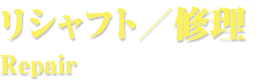 リシャフト／修理
Repair